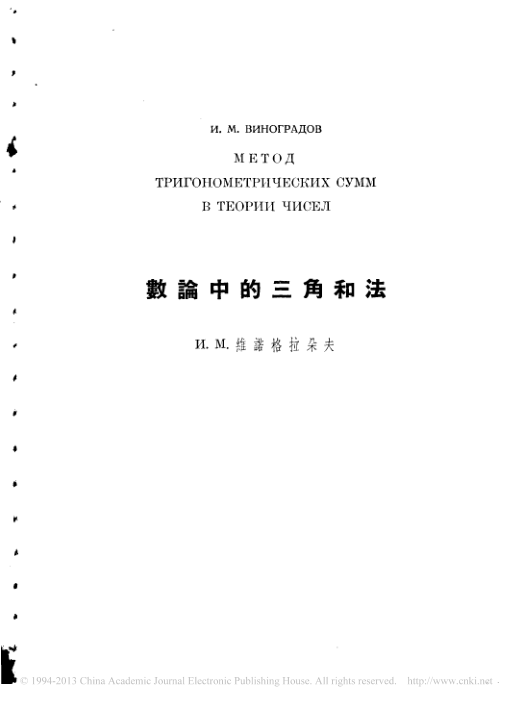 И. М. ВИНОГРАДОВ

МЕТОД ТРИГОНОМЕТРИЧЕСКИХ СУММ В ТЕОРИИ ЧИСЕЛ

數論中的三角和法

И. М. 維諾格拉朵夫

© 1994-2013 China Academic Journal Electronic Publishing House. All rights reserved. http://www.cnki.net